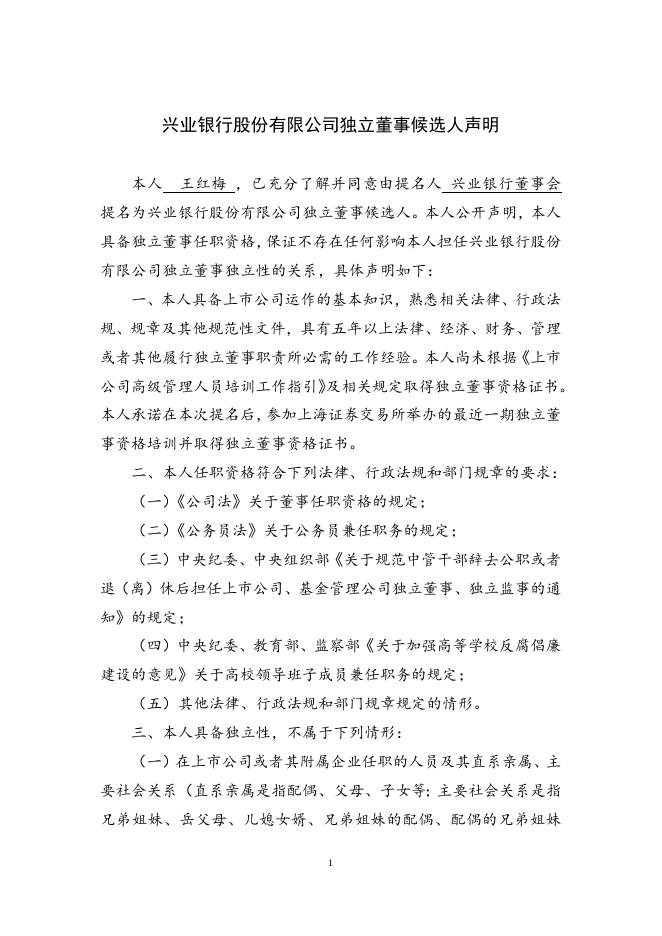 兴业银行股份有限公司独立董事候选人声明

本人 王红梅 ，已充分了解并同意由提名人 兴业银行董事会 提名为兴业银行股份有限公司独立董事候选人。本人公开声明，本人具备独立董事任职资格，保证不存在任何影响本人担任兴业银行股份有限公司独立董事独立性的关系，具体声明如下：

一、本人具备上市公司运作的基本知识，熟悉相关法律、行政法规、规章及其他规范性文件，具有五年以上法律、经济、财务、管理或者其他履行独立董事职责所必需的工作经验。本人尚未根据《上市公司高级管理人员培训工作指引》及相关规定取得独立董事资格证书。本人承诺在本次提名后，参加上海证券交易所举办的最近一期独立董事资格培训并取得独立董事资格证书。

二、本人任职资格符合下列法律、行政法规和部门规章的要求：

（一）《公司法》关于董事任职资格的规定；

（二）《公务员法》关于公务员兼任职务的规定；

（三）中央纪委、中央组织部《关于规范中管干部辞去公职或者退（离）休后担任上市公司、基金管理公司独立董事、独立监事的通知》的规定；

（四）中央纪委、教育部、监察部《关于加强高等学校反腐倡廉建设的意见》关于高校领导班子成员兼任职务的规定；

（五）其他法律、行政法规和部门规章规定的情形。

三、本人具备独立性，不属于下列情形：

（一）在上市公司或者其附属企业任职的人员及其直系亲属、主要社会关系（直系亲属是指配偶、父母、子女等；主要社会关系是指兄弟姐妹、岳父母、儿媳女婿、兄弟姐妹的配偶、配偶的兄弟姐妹

1